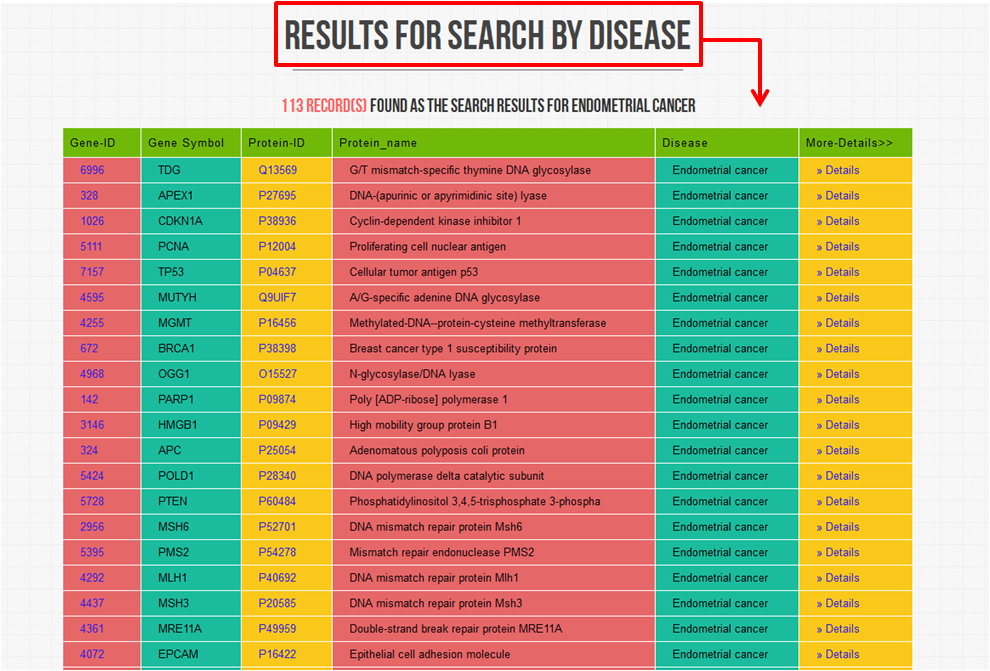 RESULTS FOR SEARCH BY DISEASE

113 RECORD(S) FOUND AS THE SEARCH RESULTS FOR ENDOMETRIAL CANCER

| Gene-ID | Gene Symbol | Protein-ID | Protein_name | Disease | More-Details>> |
|---|---|---|---|---|---|
| 6996 | TDG | Q13569 | G/T mismatch-specific thymine DNA glycosylase | Endometrial cancer | » Details |
| 328 | APEX1 | P27695 | DNA-(apurinic or apyrimidinic site) lyase | Endometrial cancer | » Details |
| 1026 | CDKN1A | P38936 | Cyclin-dependent kinase inhibitor 1 | Endometrial cancer | » Details |
| 5111 | PCNA | P12004 | Proliferating cell nuclear antigen | Endometrial cancer | » Details |
| 7157 | TP53 | P04637 | Cellular tumor antigen p53 | Endometrial cancer | » Details |
| 4595 | MUTYH | Q9UIF7 | A/G-specific adenine DNA glycosylase | Endometrial cancer | » Details |
| 4255 | MGMT | P16456 | Methylated-DNA--protein-cysteine methyltransferase | Endometrial cancer | » Details |
| 672 | BRCA1 | P38398 | Breast cancer type 1 susceptibility protein | Endometrial cancer | » Details |
| 4968 | OGG1 | O15527 | N-glycosylase/DNA lyase | Endometrial cancer | » Details |
| 142 | PARP1 | P09874 | Poly [ADP-ribose] polymerase 1 | Endometrial cancer | » Details |
| 3146 | HMGB1 | P09429 | High mobility group protein B1 | Endometrial cancer | » Details |
| 324 | APC | P25054 | Adenomatous polyposis coli protein | Endometrial cancer | » Details |
| 5424 | POLD1 | P28340 | DNA polymerase delta catalytic subunit | Endometrial cancer | » Details |
| 5728 | PTEN | P60484 | Phosphatidylinositol 3,4,5-trisphosphate 3-phospha | Endometrial cancer | » Details |
| 2956 | MSH6 | P52701 | DNA mismatch repair protein Msh6 | Endometrial cancer | » Details |
| 5395 | PMS2 | P54278 | Mismatch repair endonuclease PMS2 | Endometrial cancer | » Details |
| 4292 | MLH1 | P40692 | DNA mismatch repair protein Mlh1 | Endometrial cancer | » Details |
| 4437 | MSH3 | P20585 | DNA mismatch repair protein Msh3 | Endometrial cancer | » Details |
| 4361 | MRE11A | P49959 | Double-strand break repair protein MRE11A | Endometrial cancer | » Details |
| 4072 | EPCAM | P16422 | Epithelial cell adhesion molecule | Endometrial cancer | » Details |